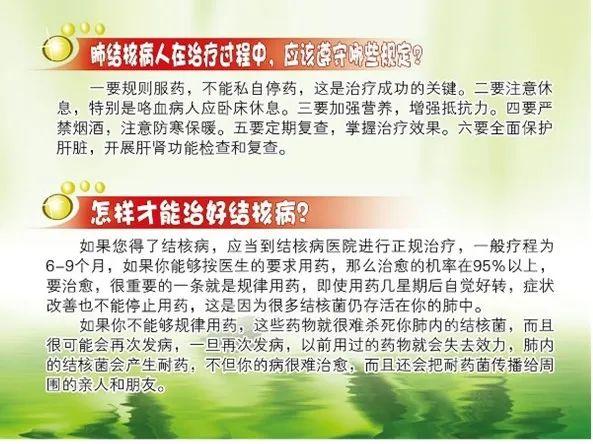 肺结核病人在治疗过程中，应该遵守哪些规定？

一要规则服药，不能私自停药，这是治疗成功的关键。二要注意休息，特别是咯血病人应卧床休息。三要加强营养，增强抵抗力。四要严禁烟酒，注意防寒保暖。五要定期复查，掌握治疗效果。六要全面保护肝脏，开展肝肾功能检查和复查。

怎样才能治好结核病？

如果您得了结核病，应当到结核病医院进行正规治疗，一般疗程为6-9个月，如果你能够按医生的要求用药，那么治愈的机率在95%以上，要治愈，很重要的一条就是规律用药，即使用药几星期后自觉好转，症状改善也不能停止用药，这是因为很多结核菌仍存活在你的肺中。

如果你不能够规律用药，这些药物就很难杀死你肺内的结核菌，而且很可能会再次发病，一旦再次发病，以前用过的药物就会失去效力，肺内的结核菌会产生耐药，不但你的病很难治愈，而且还会把耐药菌传播给周围的亲人和朋友。